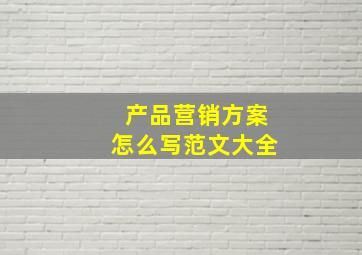 产品营销方案
怎么写范文大全